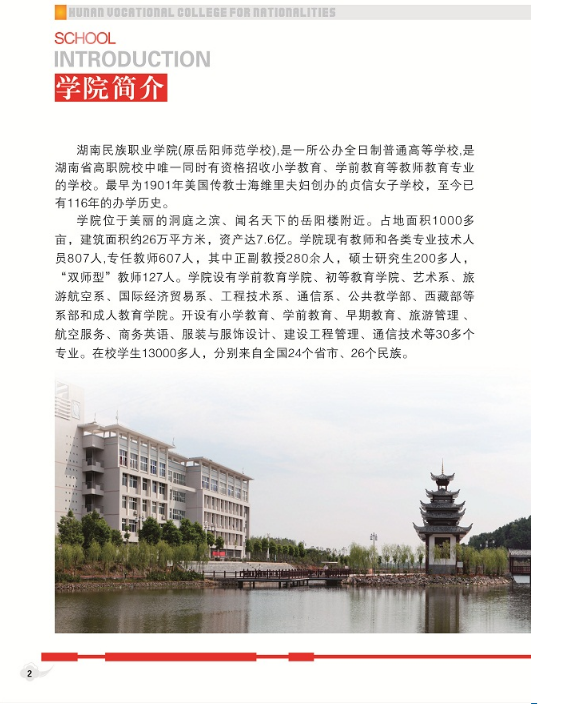 HUNAN VOCATIONAL COLLEGE FOR NATIONALITIES

SCHOOL
INTRODUCTION
学院简介

湖南民族职业学院(原岳阳师范学校),是一所公办全日制普通高等学校,是湖南省高职院校中唯一同时有资格招收小学教育、学前教育等教师教育专业的学校。最早为1901年美国传教士海维里夫妇创办的贞信女子学校，至今已有116年的办学历史。

学院位于美丽的洞庭之滨、闻名天下的岳阳楼附近。占地面积1000多亩，建筑面积约26万平方米，资产达7.6亿。学院现有教师和各类专业技术人员807人,专任教师607人，其中正副教授280余人，硕士研究生200多人，“双师型”教师127人。学院设有学前教育学院、初等教育学院、艺术系、旅游航空系、国际经济贸易系、工程技术系、通信系、公共教学部、西藏部等系部和成人教育学院。开设有小学教育、学前教育、早期教育、旅游管理、航空服务、商务英语、服装与服饰设计、建设工程管理、通信技术等30多个专业。在校学生13000多人，分别来自全国24个省市、26个民族。

2